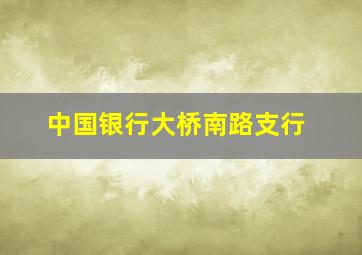 中国银行大桥南路支行